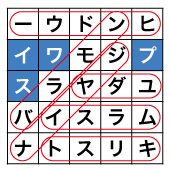 | ー | ウ | ド | ン | ヒ |
|---|---|---|---|---|
| イ | ワ | モ | ジ | プ |
| ス | ラ | ヤ | ダ | ユ |
| バ | イ | ス | ラ | ム |
| ナ | ト | ス | リ | キ |